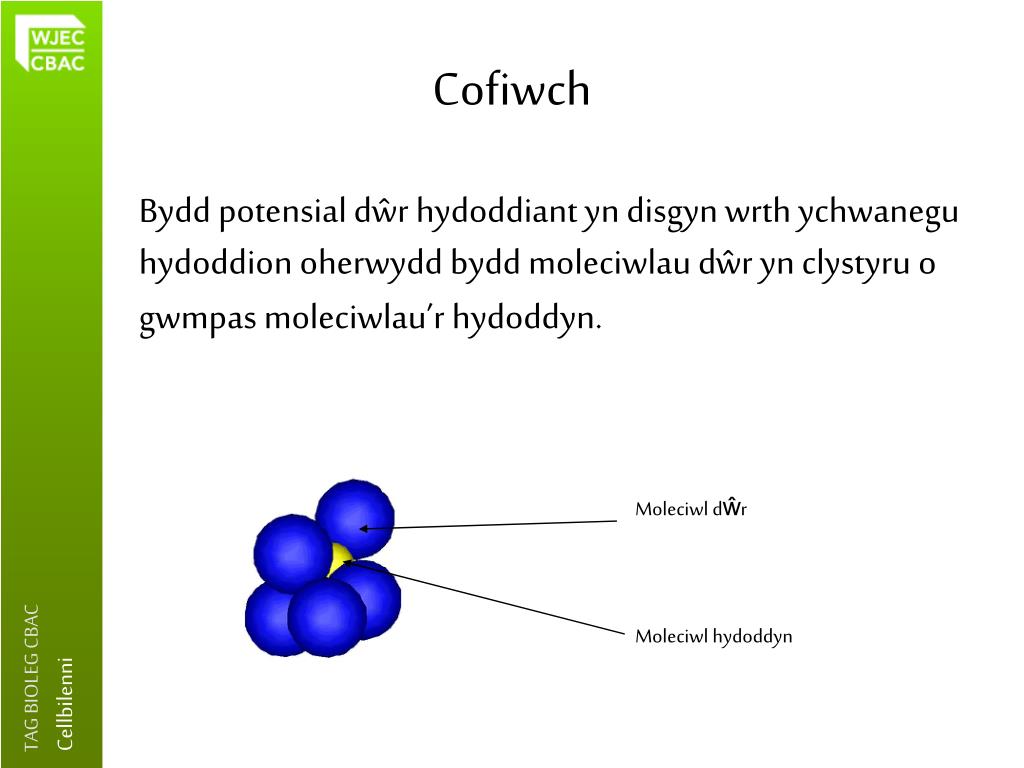 WJEC
CBAC

Cofiwch

Bydd potensial dŵr hydoddiant yn disgyn wrth ychwanegu hydoddion oherwydd bydd moleciwlau dŵr yn clystyru o gwmpas moleciwlau'r hydoddyn.

Moleciwl dŵr

Moleciwl hydoddyn

TAG BIOLEG CBAC
Cellbilenni